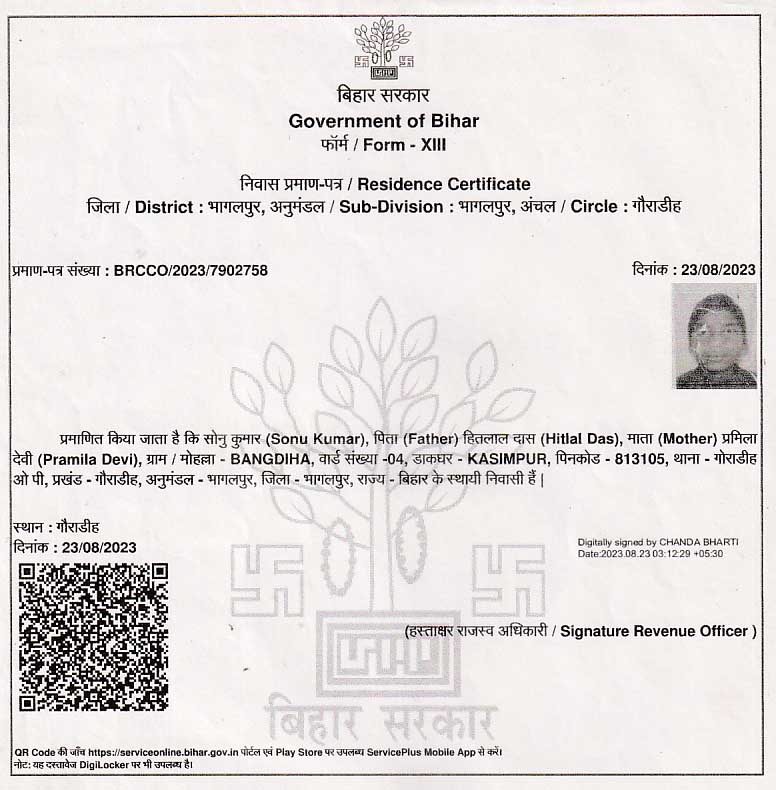 बिहार सरकार
Government of Bihar
फॉर्म / Form - XIII

निवास प्रमाण-पत्र / Residence Certificate
जिला / District : भागलपुर, अनुमंडल / Sub-Division : भागलपुर, अंचल / Circle : गौराडीह

प्रमाण-पत्र संख्या : BRCCO/2023/7902758

दिनांक : 23/08/2023

प्रमाणित किया जाता है कि सोनु कुमार (Sonu Kumar), पिता (Father) हितलाल दास (Hitlal Das), माता (Mother) प्रमिला देवी (Pramila Devi), ग्राम / मोहल्ला - BANGDIHA, वार्ड संख्या -04, डाकघर - KASIMPUR, पिनकोड - 813105, थाना - गोराडीह ओ पी, प्रखंड - गौराडीह, अनुमंडल - भागलपुर, जिला - भागलपुर, राज्य - बिहार के स्थायी निवासी हैं |

स्थान : गौराडीह
दिनांक : 23/08/2023

Digitally signed by CHANDA BHARTI
Date:2023.08.23 03:12:29 +05:30

(हस्ताक्षर राजस्व अधिकारी / Signature Revenue Officer )

बिहार सरकार

QR Code की जाँच https://serviceonline.bihar.gov.in पोर्टल एवं Play Store पर उपलब्ध ServicePlus Mobile App से करें।
नोट: यह दस्तावेज DigiLocker पर भी उपलब्ध है।